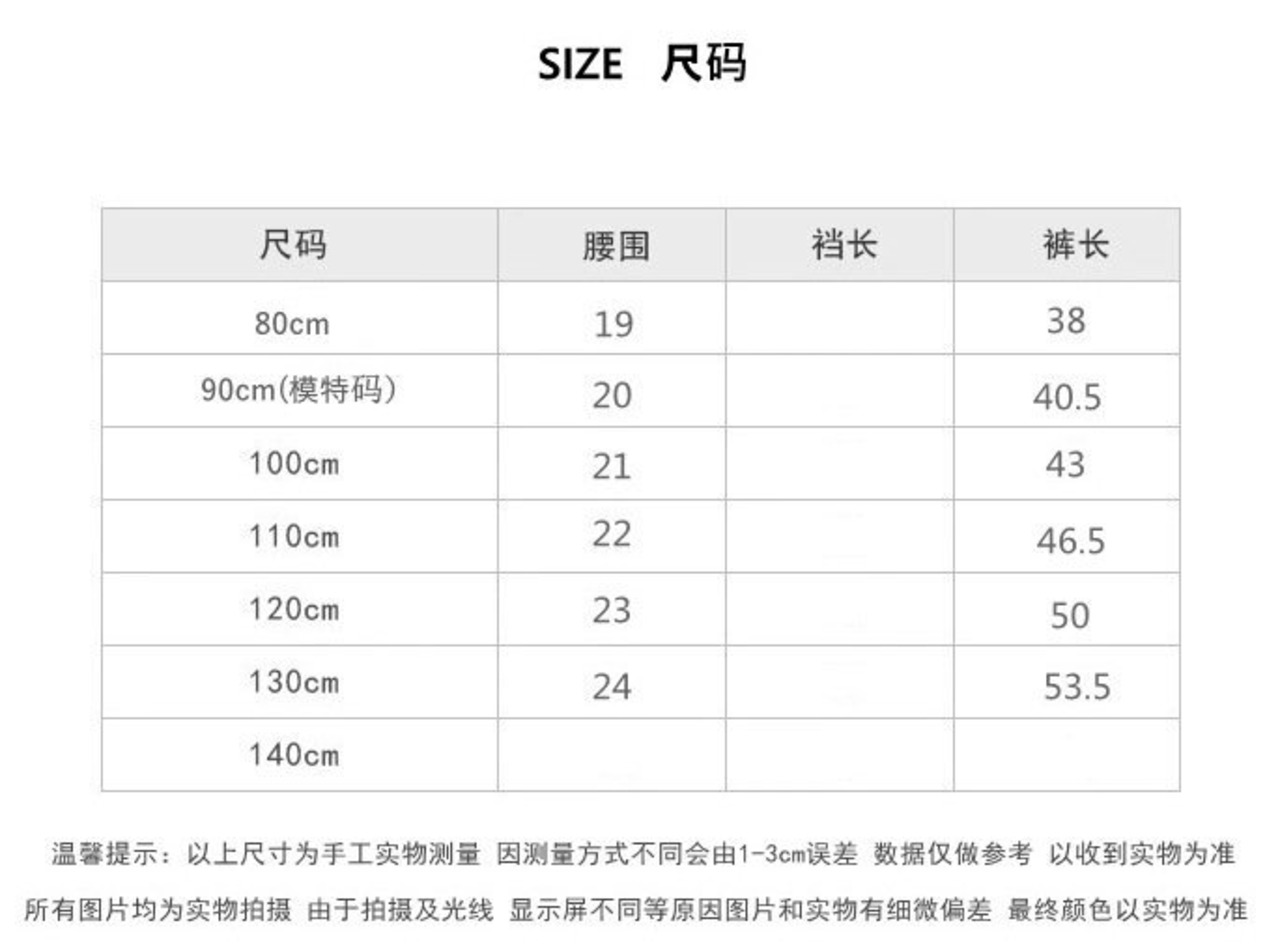 SIZE 尺码

| 尺码 | 腰围 | 裆长 | 裤长 |
|---|---|---|---|
| 80cm | 19 | | 38 |
| 90cm(模特码) | 20 | | 40.5 |
| 100cm | 21 | | 43 |
| 110cm | 22 | | 46.5 |
| 120cm | 23 | | 50 |
| 130cm | 24 | | 53.5 |
| 140cm | | | |

温馨提示：以上尺寸为手工实物测量 因测量方式不同会由1-3cm误差 数据仅做参考 以收到实物为准

所有图片均为实物拍摄 由于拍摄及光线 显示屏不同等原因图片和实物有细微偏差 最终颜色以实物为准